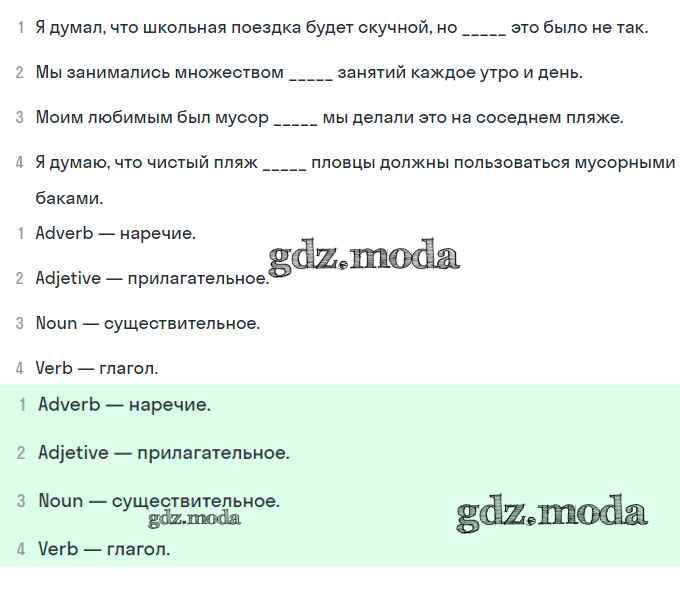 1 Я думал, что школьная поездка будет скучной, но _____ это было не так.

2 Мы занимались множеством _____ занятий каждое утро и день.

3 Моим любимым был мусор _____ мы делали это на соседнем пляже.

4 Я думаю, что чистый пляж _____ пловцы должны пользоваться мусорными баками.

1 Adverb — наречие.

gdz.moda

2 Adjetive — прилагательное.

3 Noun — существительное.

4 Verb — глагол.

1 Adverb — наречие.

2 Adjetive — прилагательное.

3 Noun — существительное.

gdz.moda

gdz.moda

4 Verb — глагол.